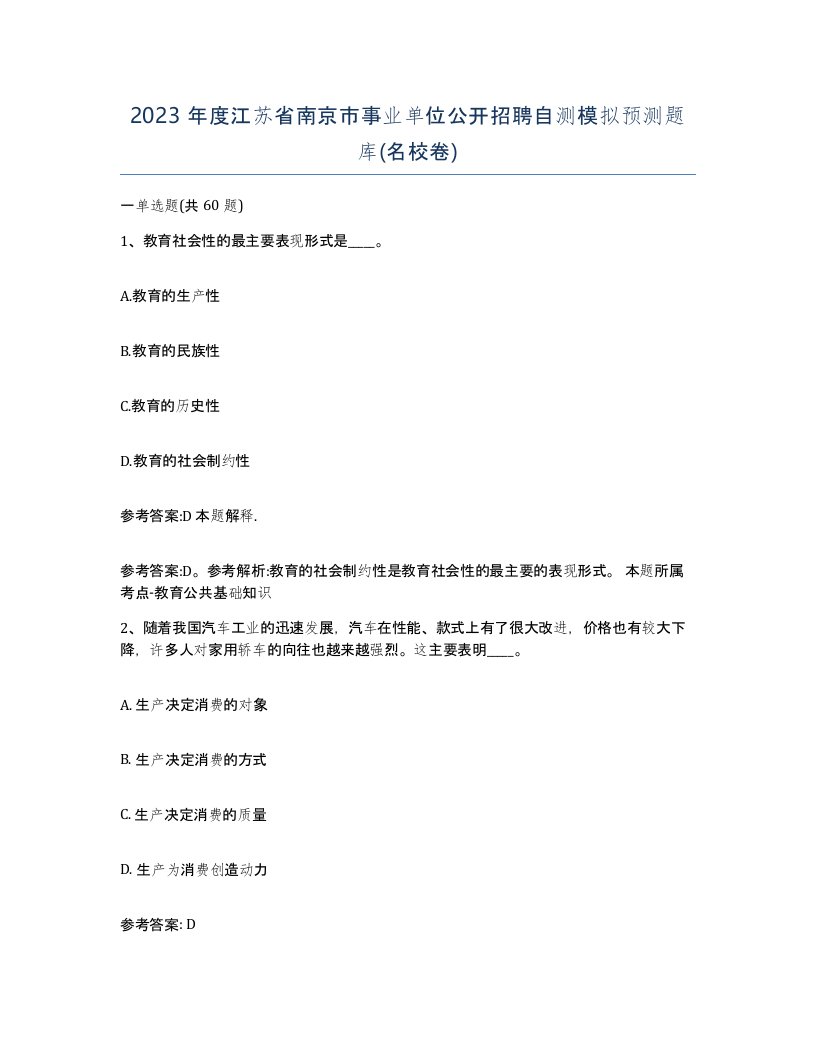 2023 年度江苏省南京市事业单位公开招聘自测模拟预测题库(名校卷)

一单选题(共 60 题)

1、教育社会性的最主要表现形式是____。

A.教育的生产性

B.教育的民族性

C.教育的历史性

D.教育的社会制约性

参考答案:D 本题解释.

参考答案:D。参考解析:教育的社会制约性是教育社会性的最主要的表现形式。 本题所属考点-教育公共基础知识

2、随着我国汽车工业的迅速发展，汽车在性能、款式上有了很大改进，价格也有较大下降，许多人对家用轿车的向往也越来越强烈。这主要表明____。

A. 生产决定消费的对象

B. 生产决定消费的方式

C. 生产决定消费的质量

D. 生产为消费创造动力

参考答案: D